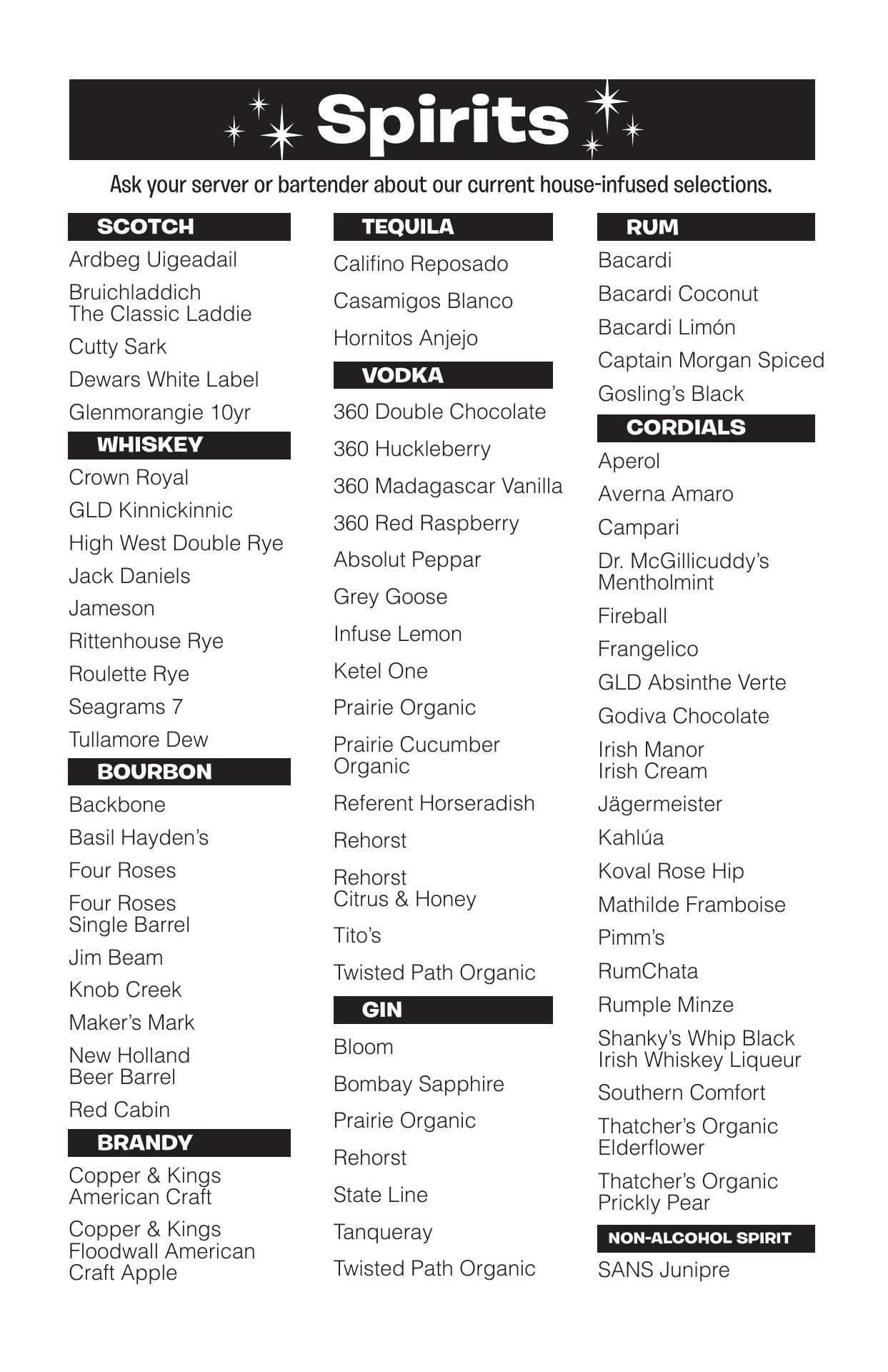 Spirits

Ask your server or bartender about our current house-infused selections.

SCOTCH

Ardbeg Uigeadail

Bruichladdich
The Classic Laddie

Cutty Sark

Dewars White Label

Glenmorangie 10yr

WHISKEY

Crown Royal

GLD Kinnickinnic

High West Double Rye

Jack Daniels

Jameson

Rittenhouse Rye

Roulette Rye

Seagrams 7

Tullamore Dew

BOURBON

Backbone

Basil Hayden's

Four Roses

Four Roses
Single Barrel

Jim Beam

Knob Creek

Maker's Mark

New Holland
Beer Barrel

Red Cabin

BRANDY

Copper & Kings
American Craft

Copper & Kings
Floodwall American
Craft Apple

TEQUILA

Califino Reposado

Casamigos Blanco

Hornitos Anjejo

VODKA

360 Double Chocolate

360 Huckleberry

360 Madagascar Vanilla

360 Red Raspberry

Absolut Peppar

Grey Goose

Infuse Lemon

Ketel One

Prairie Organic

Prairie Cucumber
Organic

Referent Horseradish

Rehorst

Rehorst
Citrus & Honey

Tito's

Twisted Path Organic

GIN

Bloom

Bombay Sapphire

Prairie Organic

Rehorst

State Line

Tanqueray

Twisted Path Organic

RUM

Bacardi

Bacardi Coconut

Bacardi Limón

Captain Morgan Spiced

Gosling's Black

CORDIALS

Aperol

Averna Amaro

Campari

Dr. McGillicuddy's
Mentholmint

Fireball

Frangelico

GLD Absinthe Verte

Godiva Chocolate

Irish Manor
Irish Cream

Jägermeister

Kahlúa

Koval Rose Hip

Mathilde Framboise

Pimm's

RumChata

Rumple Minze

Shanky's Whip Black
Irish Whiskey Liqueur

Southern Comfort

Thatcher's Organic
Elderflower

Thatcher's Organic
Prickly Pear

NON-ALCOHOL SPIRIT

SANS Junipre